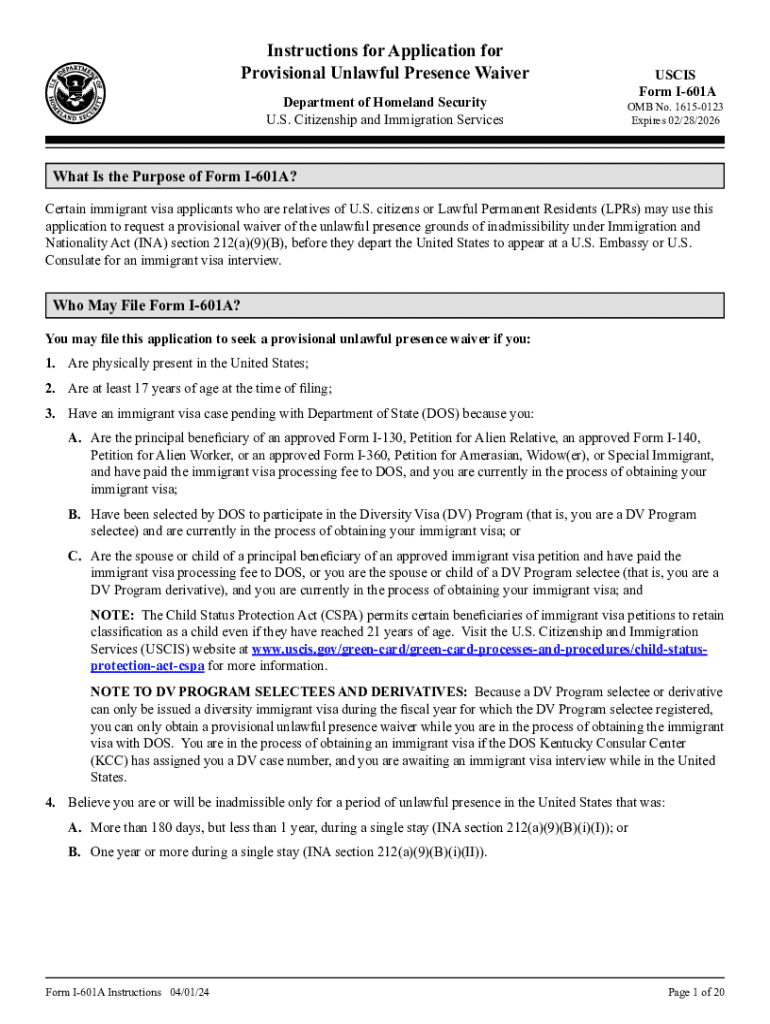 U.S. DEPARTMENT OF HOMELAND SECURITY

Instructions for Application for Provisional Unlawful Presence Waiver

Department of Homeland Security
U.S. Citizenship and Immigration Services

USCIS
Form I-601A
OMB No. 1615-0123
Expires 02/28/2026

What Is the Purpose of Form I-601A?

Certain immigrant visa applicants who are relatives of U.S. citizens or Lawful Permanent Residents (LPRs) may use this application to request a provisional waiver of the unlawful presence grounds of inadmissibility under Immigration and Nationality Act (INA) section 212(a)(9)(B), before they depart the United States to appear at a U.S. Embassy or U.S. Consulate for an immigrant visa interview.

Who May File Form I-601A?

You may file this application to seek a provisional unlawful presence waiver if you:

1. Are physically present in the United States;

2. Are at least 17 years of age at the time of filing;

3. Have an immigrant visa case pending with Department of State (DOS) because you:

A. Are the principal beneficiary of an approved Form I-130, Petition for Alien Relative, an approved Form I-140, Petition for Alien Worker, or an approved Form I-360, Petition for Amerasian, Widow(er), or Special Immigrant, and have paid the immigrant visa processing fee to DOS, and you are currently in the process of obtaining your immigrant visa;

B. Have been selected by DOS to participate in the Diversity Visa (DV) Program (that is, you are a DV Program selectee) and are currently in the process of obtaining your immigrant visa; or

C. Are the spouse or child of a principal beneficiary of an approved immigrant visa petition and have paid the immigrant visa processing fee to DOS, or you are the spouse or child of a DV Program selectee (that is, you are a DV Program derivative), and you are currently in the process of obtaining your immigrant visa; and

NOTE: The Child Status Protection Act (CSPA) permits certain beneficiaries of immigrant visa petitions to retain classification as a child even if they have reached 21 years of age. Visit the U.S. Citizenship and Immigration Services (USCIS) website at www.uscis.gov/green-card/green-card-processes-and-procedures/child-status-protection-act-cspa for more information.

NOTE TO DV PROGRAM SELECTEES AND DERIVATIVES: Because a DV Program selectee or derivative can only be issued a diversity immigrant visa during the fiscal year for which the DV Program selectee registered, you can only obtain a provisional unlawful presence waiver while you are in the process of obtaining the immigrant visa with DOS. You are in the process of obtaining an immigrant visa if the DOS Kentucky Consular Center (KCC) has assigned you a DV case number, and you are awaiting an immigrant visa interview while in the United States.

4. Believe you are or will be inadmissible only for a period of unlawful presence in the United States that was:

A. More than 180 days, but less than 1 year, during a single stay (INA section 212(a)(9)(B)(i)(I)); or

B. One year or more during a single stay (INA section 212(a)(9)(B)(i)(II)).

Form I-601A Instructions 04/01/24

Page 1 of 20